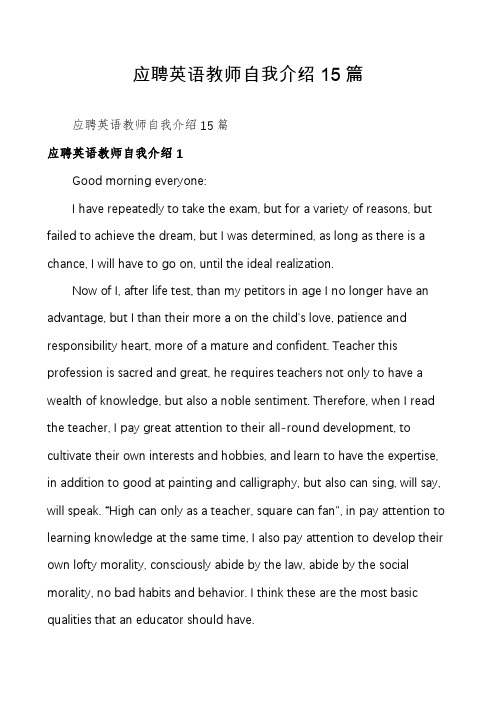 应聘英语教师自我介绍 15 篇

应聘英语教师自我介绍 15 篇

应聘英语教师自我介绍 1

Good morning everyone:

I have repeatedly to take the exam, but for a variety of reasons, but failed to achieve the dream, but I was determined, as long as there is a chance, I will have to go on, until the ideal realization.

Now of I, after life test, than my petitors in age I no longer have an advantage, but I than their more a on the child's love, patience and responsibility heart, more of a mature and confident. Teacher this profession is sacred and great, he requires teachers not only to have a wealth of knowledge, but also a noble sentiment. Therefore, when I read the teacher, I pay great attention to their all-round development, to cultivate their own interests and hobbies, and learn to have the expertise, in addition to good at painting and calligraphy, but also can sing, will say, will speak. "High can only as a teacher, square can fan", in pay attention to learning knowledge at the same time, I also pay attention to develop their own lofty morality, consciously abide by the law, abide by the social morality, no bad habits and behavior. I think these are the most basic qualities that an educator should have.